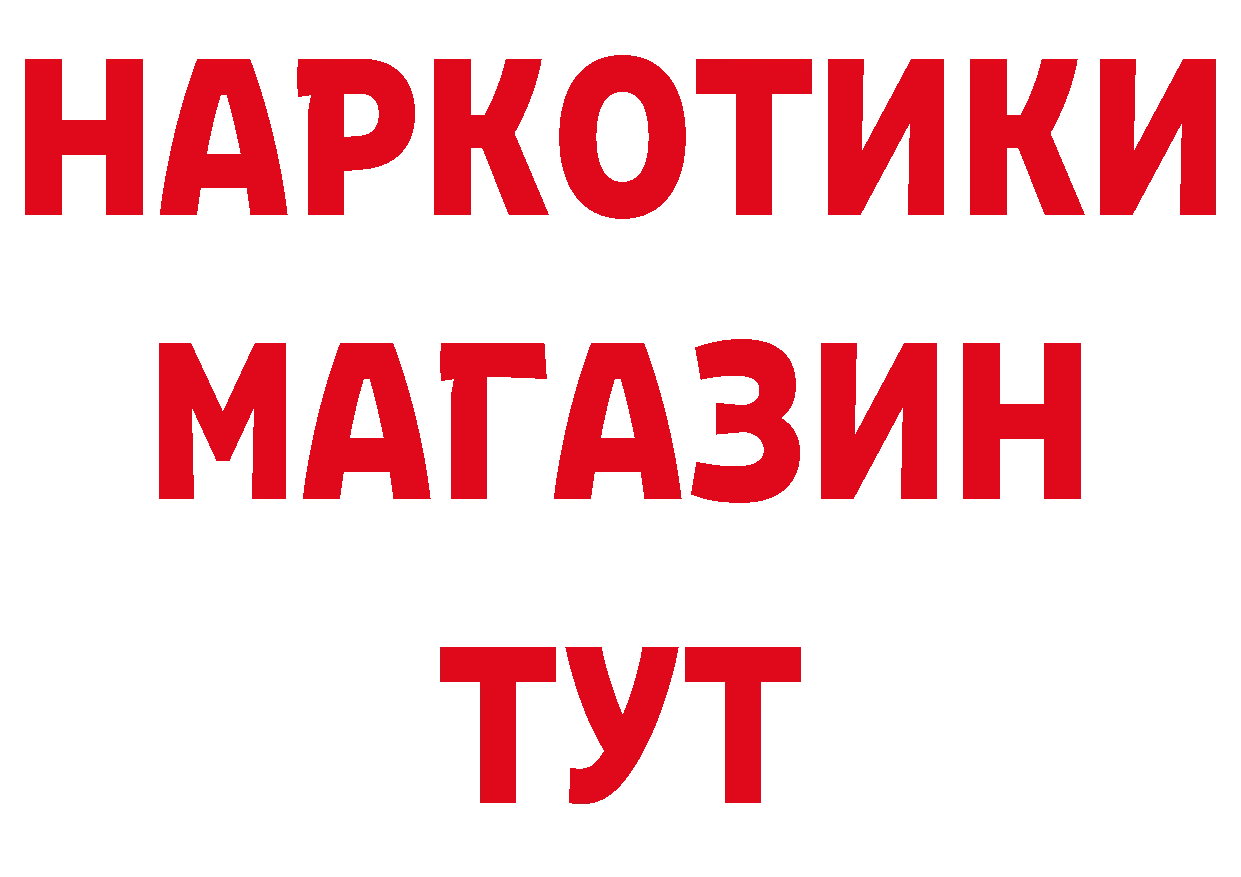 НАРКОТИКИ МАГАЗИН ТУТ